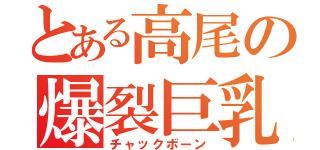 とある高尾の
爆裂巨乳
チャックボーン